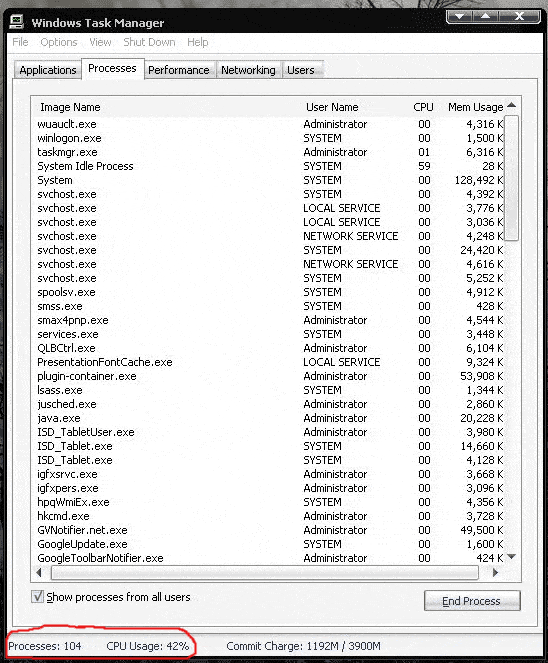 Windows Task Manager

File Options View Shut Down Help

Applications Processes Performance Networking Users

| Image Name | User Name | CPU | Mem Usage |
|---|---|---|---|
| wuauclt.exe | Administrator | 00 | 4,316 K |
| winlogon.exe | SYSTEM | 00 | 1,500 K |
| taskmgr.exe | Administrator | 01 | 6,316 K |
| System Idle Process | SYSTEM | 59 | 28 K |
| System | SYSTEM | 00 | 128,492 K |
| svchost.exe | SYSTEM | 00 | 4,392 K |
| svchost.exe | LOCAL SERVICE | 00 | 3,776 K |
| svchost.exe | LOCAL SERVICE | 00 | 3,036 K |
| svchost.exe | NETWORK SERVICE | 00 | 4,248 K |
| svchost.exe | SYSTEM | 00 | 24,420 K |
| svchost.exe | NETWORK SERVICE | 00 | 4,616 K |
| svchost.exe | SYSTEM | 00 | 5,252 K |
| spoolsv.exe | SYSTEM | 00 | 4,912 K |
| smss.exe | SYSTEM | 00 | 428 K |
| smax4pnp.exe | Administrator | 00 | 4,544 K |
| services.exe | SYSTEM | 00 | 3,448 K |
| QLBCtrl.exe | Administrator | 00 | 6,104 K |
| PresentationFontCache.exe | LOCAL SERVICE | 00 | 9,324 K |
| plugin-container.exe | Administrator | 00 | 53,908 K |
| lsass.exe | SYSTEM | 00 | 1,344 K |
| jusched.exe | Administrator | 00 | 2,860 K |
| java.exe | Administrator | 00 | 20,228 K |
| ISD_TabletUser.exe | Administrator | 00 | 3,980 K |
| ISD_Tablet.exe | SYSTEM | 00 | 14,660 K |
| ISD_Tablet.exe | SYSTEM | 00 | 4,128 K |
| igfxsrvc.exe | Administrator | 00 | 3,668 K |
| igfxpers.exe | Administrator | 00 | 3,096 K |
| hpqWmiEx.exe | SYSTEM | 00 | 4,356 K |
| hkcmd.exe | Administrator | 00 | 3,728 K |
| GVNotifier.net.exe | Administrator | 00 | 49,500 K |
| GoogleUpdate.exe | SYSTEM | 00 | 1,600 K |
| GoogleToolbarNotifier.exe | Administrator | 00 | 424 K |

Show processes from all users

End Process

Processes: 104 CPU Usage: 42% Commit Charge: 1192M / 3900M